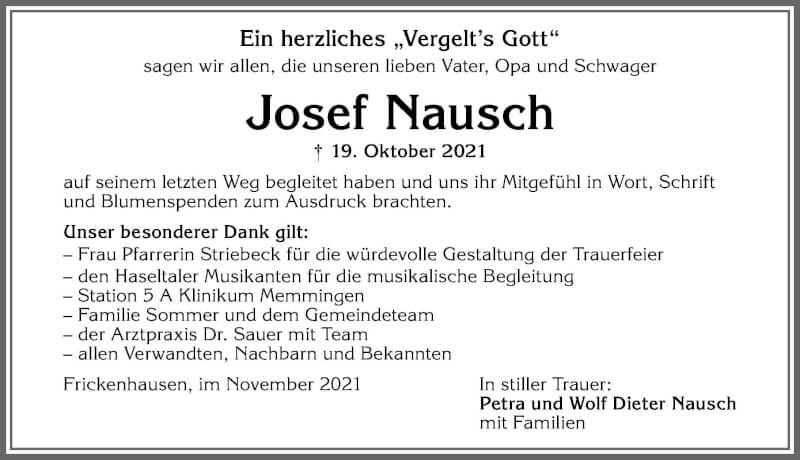 Ein herzliches „Vergelt's Gott"
sagen wir allen, die unseren lieben Vater, Opa und Schwager

Josef Nausch

† 19. Oktober 2021

auf seinem letzten Weg begleitet haben und uns ihr Mitgefühl in Wort, Schrift und Blumenspenden zum Ausdruck brachten.

Unser besonderer Dank gilt:
– Frau Pfarrerin Striebeck für die würdevolle Gestaltung der Trauerfeier
– den Haseltaler Musikanten für die musikalische Begleitung
– Station 5 A Klinikum Memmingen
– Familie Sommer und dem Gemeindeteam
– der Arztpraxis Dr. Sauer mit Team
– allen Verwandten, Nachbarn und Bekannten

Frickenhausen, im November 2021

In stiller Trauer:
Petra und Wolf Dieter Nausch
mit Familien